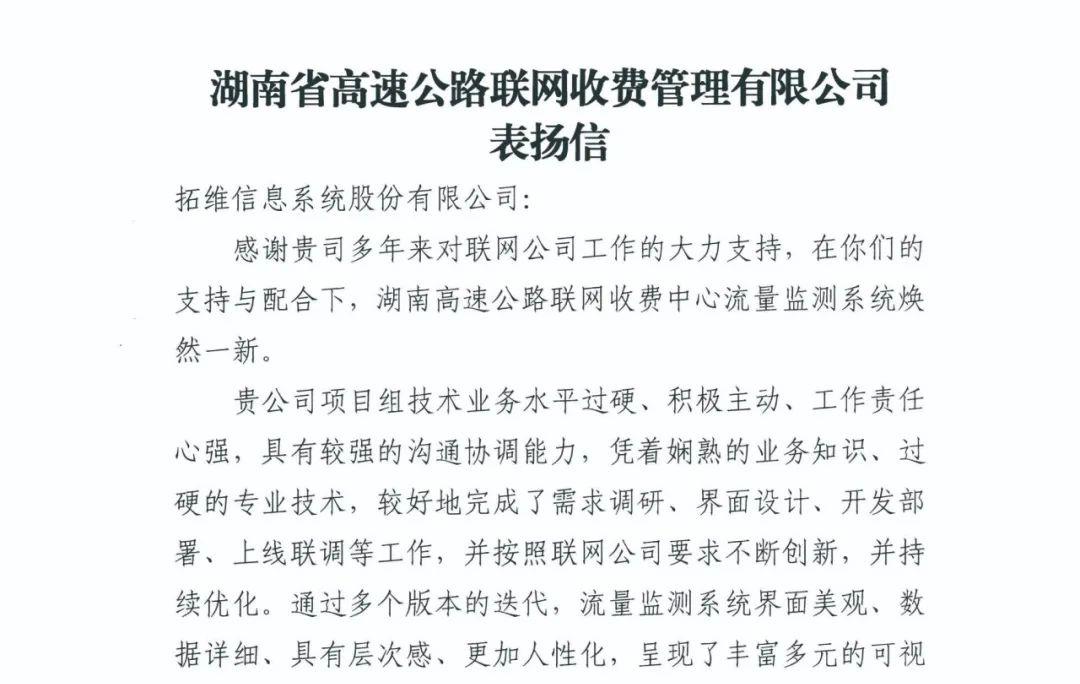 湖南省高速公路联网收费管理有限公司
表扬信

拓维信息系统股份有限公司:

感谢贵司多年来对联网公司工作的大力支持，在你们的支持与配合下，湖南高速公路联网收费中心流量监测系统焕然一新。

贵公司项目组技术业务水平过硬、积极主动、工作责任心强，具有较强的沟通协调能力，凭着娴熟的业务知识、过硬的专业技术，较好地完成了需求调研、界面设计、开发部署、上线联调等工作，并按照联网公司要求不断创新，并持续优化。通过多个版本的迭代，流量监测系统界面美观、数据详细、具有层次感、更加人性化，呈现了丰富多元的可视